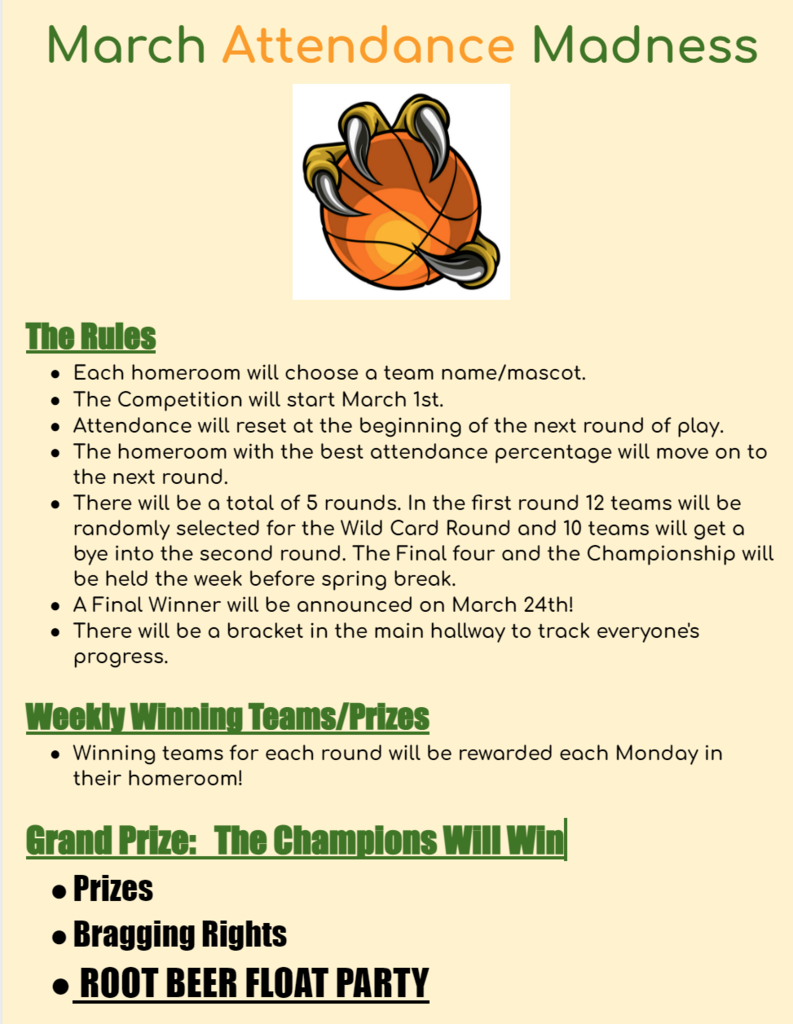 March Attendance Madness

The Rules
- Each homeroom will choose a team name/mascot.
- The Competition will start March 1st.
- Attendance will reset at the beginning of the next round of play.
- The homeroom with the best attendance percentage will move on to the next round.
- There will be a total of 5 rounds. In the first round 12 teams will be randomly selected for the Wild Card Round and 10 teams will get a bye into the second round. The Final four and the Championship will be held the week before spring break.
- A Final Winner will be announced on March 24th!
- There will be a bracket in the main hallway to track everyone's progress.

Weekly Winning Teams/Prizes
- Winning teams for each round will be rewarded each Monday in their homeroom!

Grand Prize: The Champions Will Win
- Prizes
- Bragging Rights
- ROOT BEER FLOAT PARTY